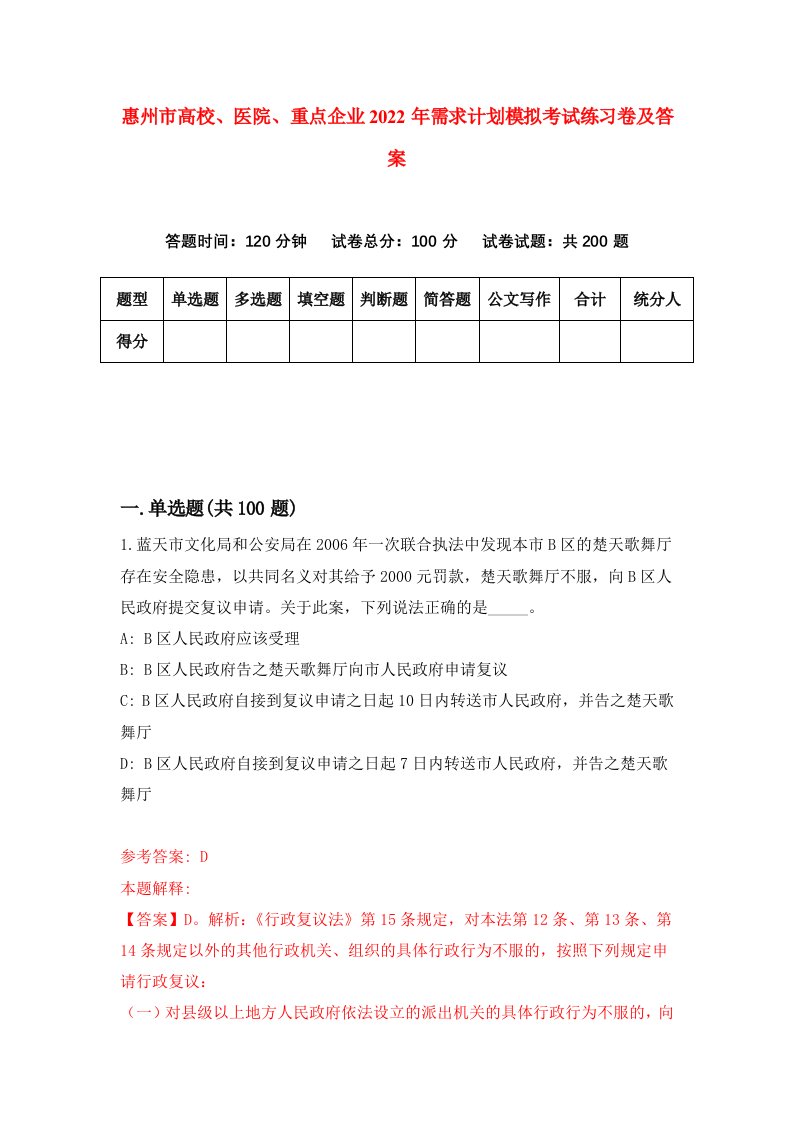 惠州市高校、医院、重点企业2022年需求计划模拟考试练习卷及答案

答题时间：120分钟　试卷总分：100分　试卷试题：共200题

| 题型 | 单选题 | 多选题 | 填空题 | 判断题 | 简答题 | 公文写作 | 合计 | 统分人 |
|---|---|---|---|---|---|---|---|---|
| 得分 | | | | | | | | |

一.单选题(共100题)

1.蓝天市文化局和公安局在2006年一次联合执法中发现本市B区的楚天歌舞厅存在安全隐患，以共同名义对其给予2000元罚款，楚天歌舞厅不服，向B区人民政府提交复议申请。关于此案，下列说法正确的是_____。

A: B区人民政府应该受理

B: B区人民政府告之楚天歌舞厅向市人民政府申请复议

C: B区人民政府自接到复议申请之日起10日内转送市人民政府，并告之楚天歌舞厅

D: B区人民政府自接到复议申请之日起7日内转送市人民政府，并告之楚天歌舞厅

参考答案: D

本题解释:

【答案】D。解析:《行政复议法》第15条规定，对本法第12条、第13条、第14条规定以外的其他行政机关、组织的具体行政行为不服的，按照下列规定申请行政复议:

（一）对县级以上地方人民政府依法设立的派出机关的具体行政行为不服的，向